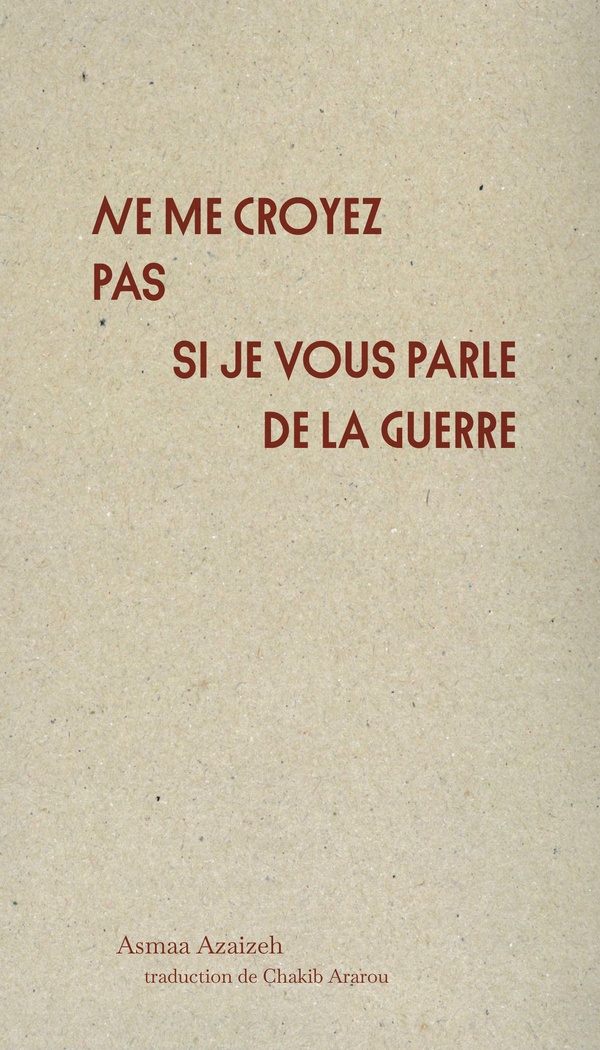 NE ME CROYEZ PAS
SI JE VOUS PARLE DE LA GUERRE

Asmaa Azaizeh
traduction de Chakib Ararou